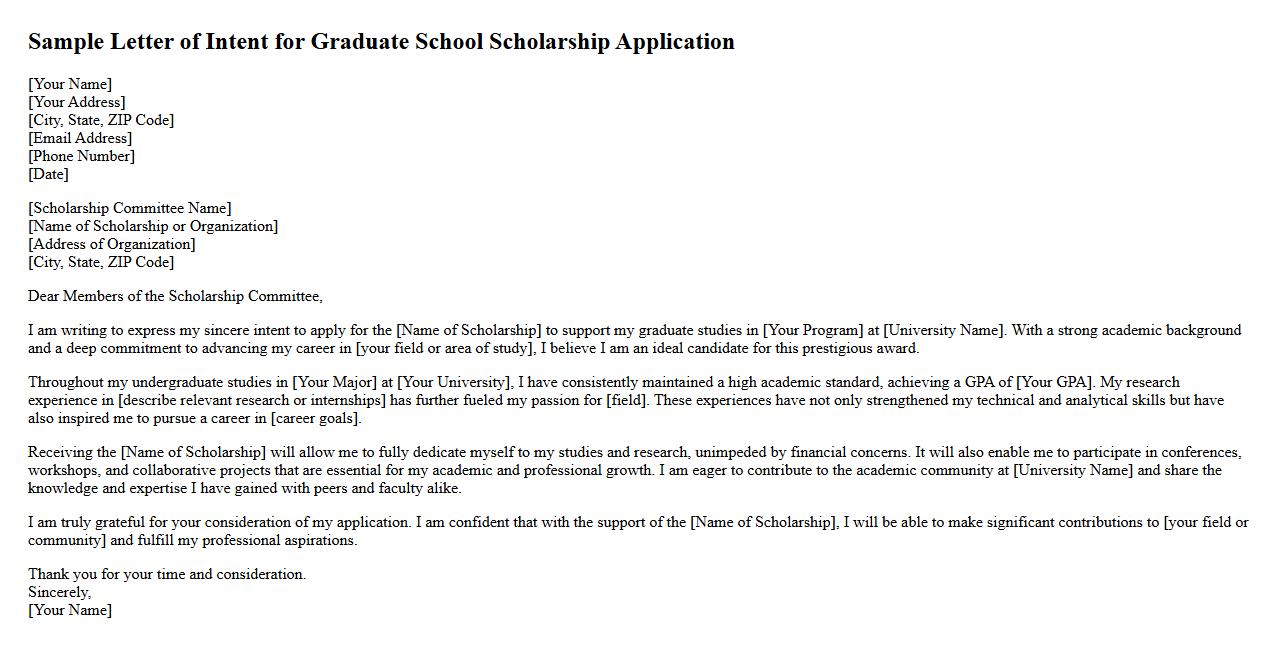 Sample Letter of Intent for Graduate School Scholarship Application

[Your Name]
[Your Address]
[City, State, ZIP Code]
[Email Address]
[Phone Number]
[Date]

[Scholarship Committee Name]
[Name of Scholarship or Organization]
[Address of Organization]
[City, State, ZIP Code]

Dear Members of the Scholarship Committee,

I am writing to express my sincere intent to apply for the [Name of Scholarship] to support my graduate studies in [Your Program] at [University Name]. With a strong academic background and a deep commitment to advancing my career in [your field or area of study], I believe I am an ideal candidate for this prestigious award.

Throughout my undergraduate studies in [Your Major] at [Your University], I have consistently maintained a high academic standard, achieving a GPA of [Your GPA]. My research experience in [describe relevant research or internships] has further fueled my passion for [field]. These experiences have not only strengthened my technical and analytical skills but have also inspired me to pursue a career in [career goals].

Receiving the [Name of Scholarship] will allow me to fully dedicate myself to my studies and research, unimpeded by financial concerns. It will also enable me to participate in conferences, workshops, and collaborative projects that are essential for my academic and professional growth. I am eager to contribute to the academic community at [University Name] and share the knowledge and expertise I have gained with peers and faculty alike.

I am truly grateful for your consideration of my application. I am confident that with the support of the [Name of Scholarship], I will be able to make significant contributions to [your field or community] and fulfill my professional aspirations.

Thank you for your time and consideration.
Sincerely,
[Your Name]